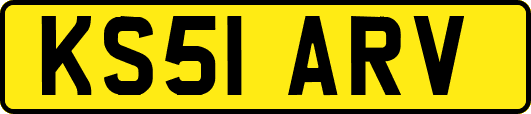 KS51 ARV